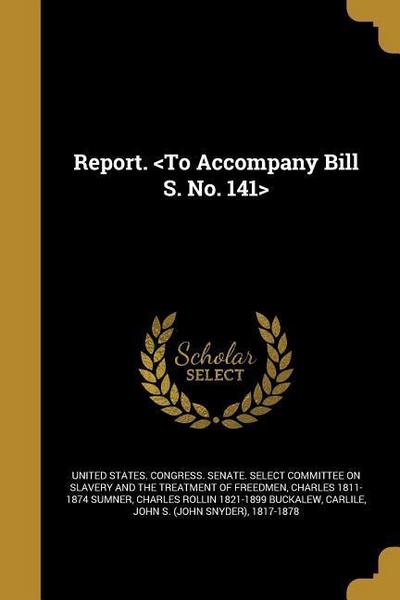 Report. <To Accompany Bill S. No. 141>

Scholar SELECT

UNITED STATES. CONGRESS. SENATE. SELECT COMMITTEE ON SLAVERY AND THE TREATMENT OF FREEDMEN, CHARLES 1811-1874 SUMNER, CHARLES ROLLIN 1821-1899 BUCKALEW, CARLILE, JOHN S. (JOHN SNYDER), 1817-1878